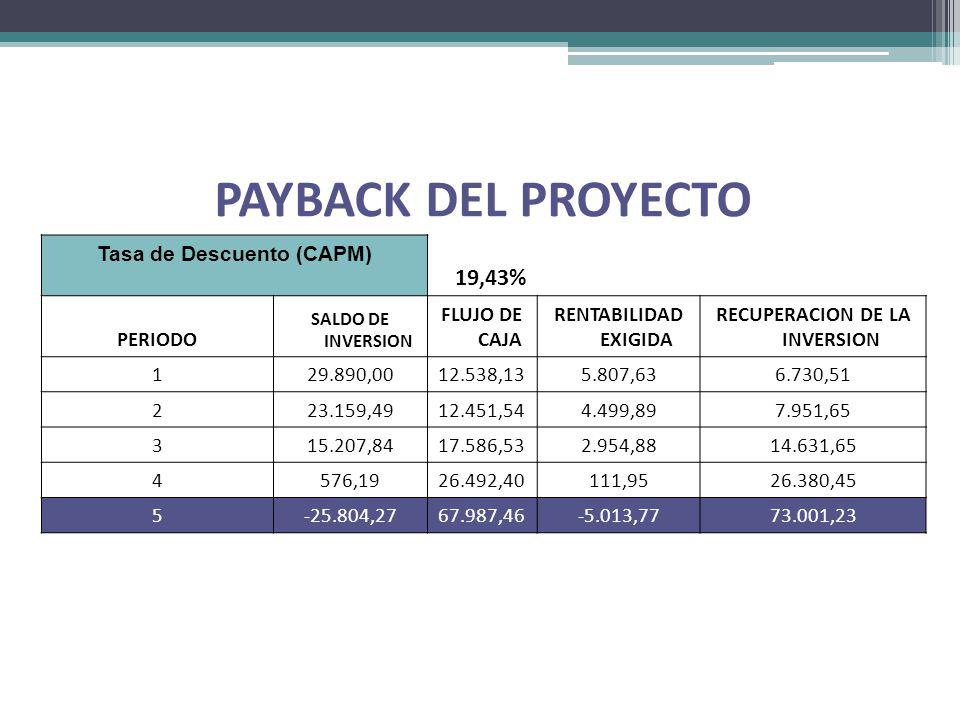 PAYBACK DEL PROYECTO

| Tasa de Descuento (CAPM) | | 19,43% | | |
|---|---|---|---|---|
| PERIODO | SALDO DE INVERSION | FLUJO DE CAJA | RENTABILIDAD EXIGIDA | RECUPERACION DE LA INVERSION |
| 1 | 29.890,00 | 12.538,13 | 5.807,63 | 6.730,51 |
| 2 | 23.159,49 | 12.451,54 | 4.499,89 | 7.951,65 |
| 3 | 15.207,84 | 17.586,53 | 2.954,88 | 14.631,65 |
| 4 | 576,19 | 26.492,40 | 111,95 | 26.380,45 |
| 5 | -25.804,27 | 67.987,46 | -5.013,77 | 73.001,23 |